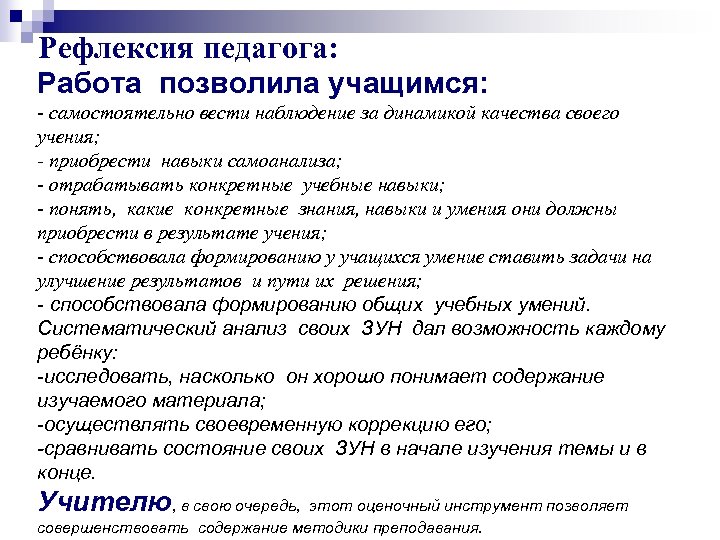 Рефлексия педагога:
Работа позволила учащимся:
- самостоятельно вести наблюдение за динамикой качества своего учения;
- приобрести навыки самоанализа;
- отрабатывать конкретные учебные навыки;
- понять, какие конкретные знания, навыки и умения они должны приобрести в результате учения;
- способствовала формированию у учащихся умение ставить задачи на улучшение результатов и пути их решения;
- способствовала формированию общих учебных умений.
Систематический анализ своих ЗУН дал возможность каждому ребёнку:
-исследовать, насколько он хорошо понимает содержание изучаемого материала;
-осуществлять своевременную коррекцию его;
-сравнивать состояние своих ЗУН в начале изучения темы и в конце.
Учителю, в свою очередь, этот оценочный инструмент позволяет совершенствовать содержание методики преподавания.